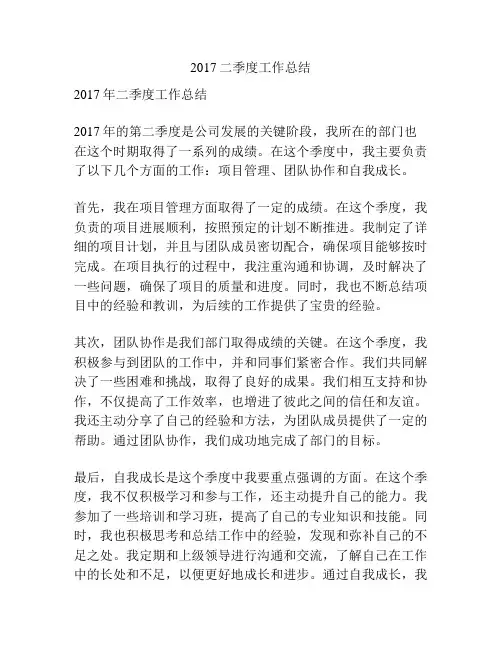 2017 二季度工作总结

2017 年二季度工作总结

2017 年的第二季度是公司发展的关键阶段，我所在的部门也在这个时期取得了一系列的成绩。在这个季度中，我主要负责了以下几个方面的工作：项目管理、团队协作和自我成长。

首先，我在项目管理方面取得了一定的成绩。在这个季度，我负责的项目进展顺利，按照预定的计划不断推进。我制定了详细的项目计划，并且与团队成员密切配合，确保项目能够按时完成。在项目执行的过程中，我注重沟通和协调，及时解决了一些问题，确保了项目的质量和进度。同时，我也不断总结项目中的经验和教训，为后续的工作提供了宝贵的经验。

其次，团队协作是我们部门取得成绩的关键。在这个季度，我积极参与到团队的工作中，并和同事们紧密合作。我们共同解决了一些困难和挑战，取得了良好的成果。我们相互支持和协作，不仅提高了工作效率，也增进了彼此之间的信任和友谊。我还主动分享了自己的经验和方法，为团队成员提供了一定的帮助。通过团队协作，我们成功地完成了部门的目标。

最后，自我成长是这个季度中我要重点强调的方面。在这个季度，我不仅积极学习和参与工作，还主动提升自己的能力。我参加了一些培训和学习班，提高了自己的专业知识和技能。同时，我也积极思考和总结工作中的经验，发现和弥补自己的不足之处。我定期和上级领导进行沟通和交流，了解自己在工作中的长处和不足，以便更好地成长和进步。通过自我成长，我